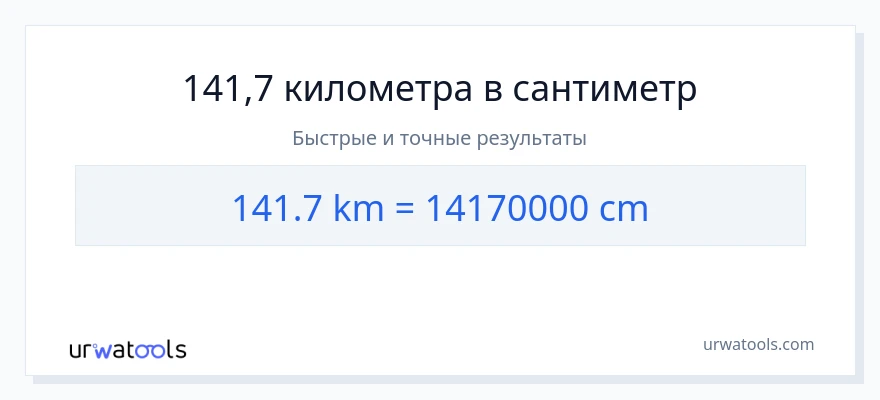 141,7 километра в сантиметр

Быстрые и точные результаты

141.7 km = 14170000 cm

urwatools

urwatools.com